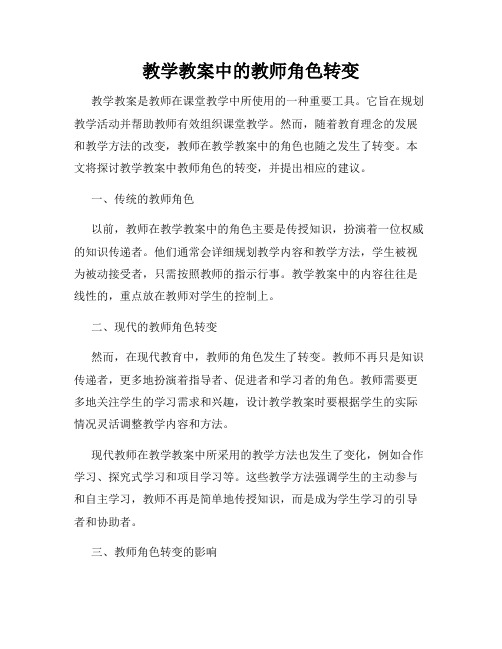 教学教案中的教师角色转变

教学教案是教师在课堂教学中所使用的一种重要工具。它旨在规划教学活动并帮助教师有效组织课堂教学。然而，随着教育理念的发展和教学方法的改变，教师在教学教案中的角色也随之发生了转变。本文将探讨教学教案中教师角色的转变，并提出相应的建议。

一、传统的教师角色

以前，教师在教学教案中的角色主要是传授知识，扮演着一位权威的知识传递者。他们通常会详细规划教学内容和教学方法，学生被视为被动接受者，只需按照教师的指示行事。教学教案中的内容往往是线性的，重点放在教师对学生的控制上。

二、现代的教师角色转变

然而，在现代教育中，教师的角色发生了转变。教师不再只是知识传递者，更多地扮演着指导者、促进者和学习者的角色。教师需要更多地关注学生的学习需求和兴趣，设计教学教案时要根据学生的实际情况灵活调整教学内容和方法。

现代教师在教学教案中所采用的教学方法也发生了变化，例如合作学习、探究式学习和项目学习等。这些教学方法强调学生的主动参与和自主学习，教师不再是简单地传授知识，而是成为学生学习的引导者和协助者。

三、教师角色转变的影响